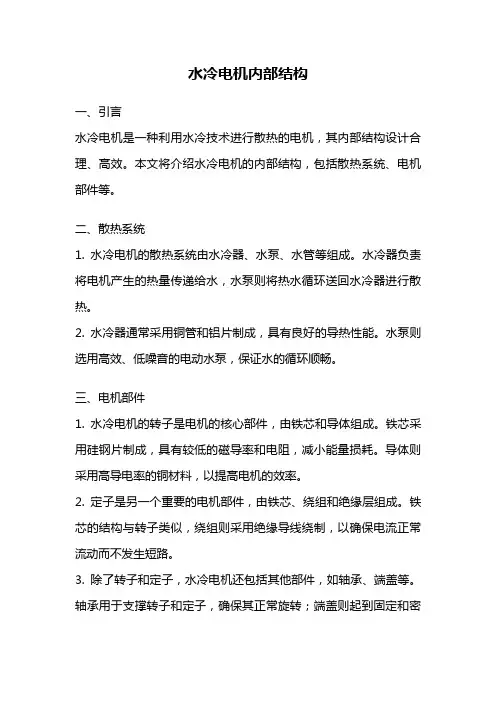 水冷电机内部结构

一、引言

水冷电机是一种利用水冷技术进行散热的电机，其内部结构设计合理、高效。本文将介绍水冷电机的内部结构，包括散热系统、电机部件等。

二、散热系统

1. 水冷电机的散热系统由水冷器、水泵、水管等组成。水冷器负责将电机产生的热量传递给水，水泵则将热水循环送回水冷器进行散热。

2. 水冷器通常采用铜管和铝片制成，具有良好的导热性能。水泵则选用高效、低噪音的电动水泵，保证水的循环顺畅。

三、电机部件

1. 水冷电机的转子是电机的核心部件，由铁芯和导体组成。铁芯采用硅钢片制成，具有较低的磁导率和电阻，减小能量损耗。导体则采用高导电率的铜材料，以提高电机的效率。

2. 定子是另一个重要的电机部件，由铁芯、绕组和绝缘层组成。铁芯的结构与转子类似，绕组则采用绝缘导线绕制，以确保电流正常流动而不发生短路。

3. 除了转子和定子，水冷电机还包括其他部件，如轴承、端盖等。轴承用于支撑转子和定子，确保其正常旋转；端盖则起到固定和密